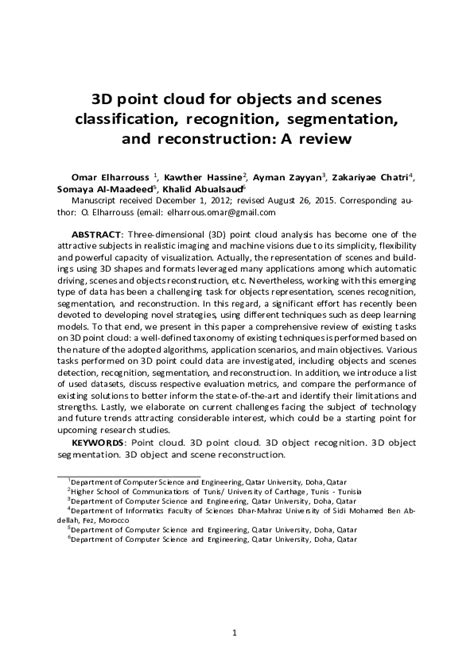 3D point cloud for objects and scenes classification, recognition, segmentation, and reconstruction: A review

Omar Elharrouss $^1$, Kawther Hassine$^2$, Ayman Zayyan$^3$, Zakariyae Chatri$^4$, Somaya Al-Maadeed$^5$, Khalid Abualsaud$^6$
Manuscript received December 1, 2012; revised August 26, 2015. Corresponding author: O. Elharrouss (email: elharrous.omar@gmail.com

ABSTRACT: Three-dimensional (3D) point cloud analysis has become one of the attractive subjects in realistic imaging and machine visions due to its simplicity, flexibility and powerful capacity of visualization. Actually, the representation of scenes and buildings using 3D shapes and formats leveraged many applications among which automatic driving, scenes and objects reconstruction, etc. Nevertheless, working with this emerging type of data has been a challenging task for objects representation, scenes recognition, segmentation, and reconstruction. In this regard, a significant effort has recently been devoted to developing novel strategies, using different techniques such as deep learning models. To that end, we present in this paper a comprehensive review of existing tasks on 3D point cloud: a well-defined taxonomy of existing techniques is performed based on the nature of the adopted algorithms, application scenarios, and main objectives. Various tasks performed on 3D point could data are investigated, including objects and scenes detection, recognition, segmentation, and reconstruction. In addition, we introduce a list of used datasets, discuss respective evaluation metrics, and compare the performance of existing solutions to better inform the state-of-the-art and identify their limitations and strengths. Lastly, we elaborate on current challenges facing the subject of technology and future trends attracting considerable interest, which could be a starting point for upcoming research studies.

KEYWORDS: Point cloud. 3D point cloud. 3D object recognition. 3D object segmentation. 3D object and scene reconstruction.

$^1$Department of Computer Science and Engineering, Qatar University, Doha, Qatar
$^2$Higher School of Communications of Tunis/ University of Carthage, Tunis - Tunisia
$^3$Department of Computer Science and Engineering, Qatar University, Doha, Qatar
$^4$Department of Informatics Faculty of Sciences Dhar-Mahraz University of Sidi Mohamed Ben Abdellah, Fez, Morocco
$^5$Department of Computer Science and Engineering, Qatar University, Doha, Qatar
$^6$Department of Computer Science and Engineering, Qatar University, Doha, Qatar

1